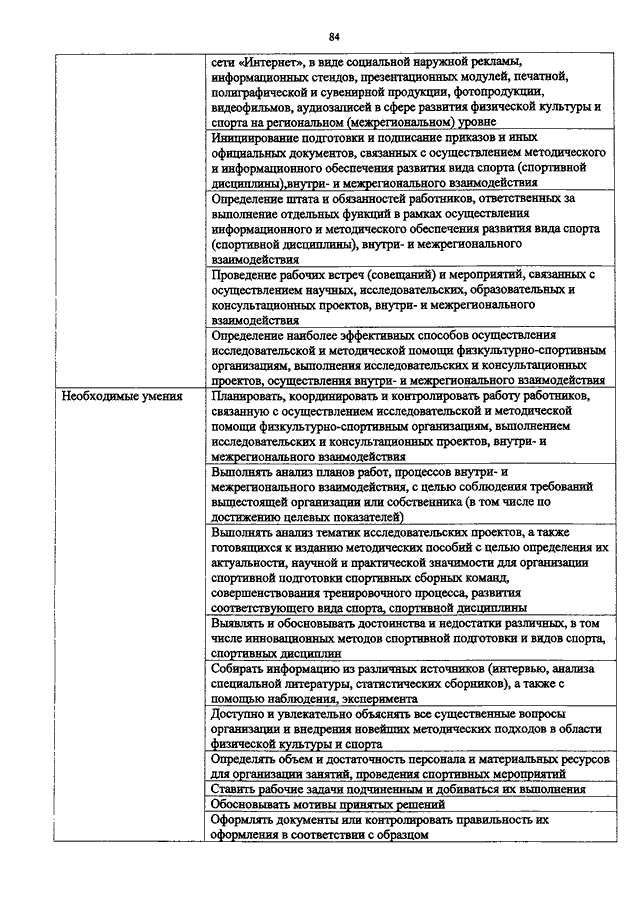 84

| | |
|---|---|
| | сети «Интернет», в виде социальной наружной рекламы, информационных стендов, презентационных модулей, печатной, полиграфической и сувенирной продукции, фотопродукции, видеофильмов, аудиозаписей в сфере развития физической культуры и спорта на региональном (межрегиональном) уровне |
| | Инициирование подготовки и подписание приказов и иных официальных документов, связанных с осуществлением методического и информационного обеспечения развития вида спорта (спортивной дисциплины),внутри- и межрегионального взаимодействия |
| | Определение штата и обязанностей работников, ответственных за выполнение отдельных функций в рамках осуществления информационного и методического обеспечения развития вида спорта (спортивной дисциплины), внутри- и межрегионального взаимодействия |
| | Проведение рабочих встреч (совещаний) и мероприятий, связанных с осуществлением научных, исследовательских, образовательных и консультационных проектов, внутри- и межрегионального взаимодействия |
| | Определение наиболее эффективных способов осуществления исследовательской и методической помощи физкультурно-спортивным организациям, выполнения исследовательских и консультационных проектов, осуществления внутри- и межрегионального взаимодействия |
| Необходимые умения | Планировать, координировать и контролировать работу работников, связанную с осуществлением исследовательской и методической помощи физкультурно-спортивным организациям, выполнением исследовательских и консультационных проектов, внутри- и межрегионального взаимодействия |
| | Выполнять анализ планов работ, процессов внутри- и межрегионального взаимодействия, с целью соблюдения требований вышестоящей организации или собственника (в том числе по достижению целевых показателей) |
| | Выполнять анализ тематик исследовательских проектов, а также готовящихся к изданию методических пособий с целью определения их актуальности, научной и практической значимости для организации спортивной подготовки спортивных сборных команд, совершенствования тренировочного процесса, развития соответствующего вида спорта, спортивной дисциплины |
| | Выявлять и обосновывать достоинства и недостатки различных, в том числе инновационных методов спортивной подготовки и видов спорта, спортивных дисциплин |
| | Собирать информацию из различных источников (интервью, анализа специальной литературы, статистических сборников), а также с помощью наблюдения, эксперимента |
| | Доступно и увлекательно объяснять все существенные вопросы организации и внедрения новейших методических подходов в области физической культуры и спорта |
| | Определять объем и достаточность персонала и материальных ресурсов для организации занятий, проведения спортивных мероприятий |
| | Ставить рабочие задачи подчиненным и добиваться их выполнения |
| | Обосновывать мотивы принятых решений |
| | Оформлять документы или контролировать правильность их оформления в соответствии с образцом |